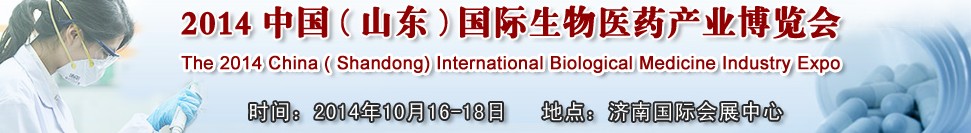 2014 中国（山东）国际生物医药产业博览会

The 2014 China ( Shandong) International Biological Medicine Industry Expo

时间：2014年10月16-18日　地点：济南国际会展中心